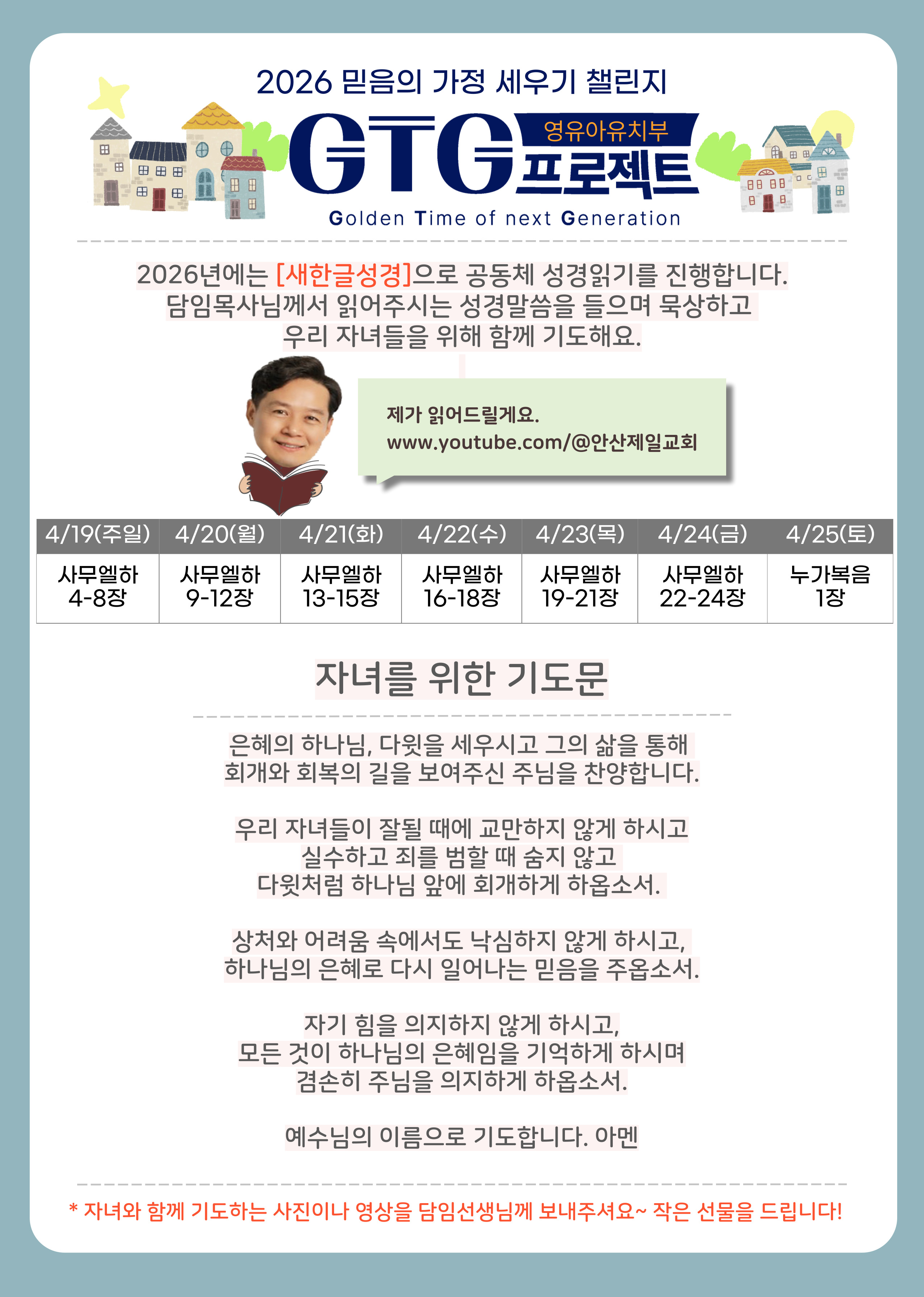 2026 믿음의 가정 세우기 챌린지

GTG 영유아유치부 프로젝트

Golden Time of next Generation

2026년에는 [새한글성경]으로 공동체 성경읽기를 진행합니다. 담임목사님께서 읽어주시는 성경말씀을 들으며 묵상하고 우리 자녀들을 위해 함께 기도해요.

제가 읽어드릴게요.
www.youtube.com/@안산제일교회

| 4/19(주일) | 4/20(월) | 4/21(화) | 4/22(수) | 4/23(목) | 4/24(금) | 4/25(토) |
|---|---|---|---|---|---|---|
| 사무엘하 4-8장 | 사무엘하 9-12장 | 사무엘하 13-15장 | 사무엘하 16-18장 | 사무엘하 19-21장 | 사무엘하 22-24장 | 누가복음 1장 |

자녀를 위한 기도문

은혜의 하나님, 다윗을 세우시고 그의 삶을 통해 회개와 회복의 길을 보여주신 주님을 찬양합니다.

우리 자녀들이 잘될 때에 교만하지 않게 하시고 실수하고 죄를 범할 때 숨지 않고 다윗처럼 하나님 앞에 회개하게 하옵소서.

상처와 어려움 속에서도 낙심하지 않게 하시고, 하나님의 은혜로 다시 일어나는 믿음을 주옵소서.

자기 힘을 의지하지 않게 하시고, 모든 것이 하나님의 은혜임을 기억하게 하시며 겸손히 주님을 의지하게 하옵소서.

예수님의 이름으로 기도합니다. 아멘

* 자녀와 함께 기도하는 사진이나 영상을 담임선생님께 보내주셔요~ 작은 선물을 드립니다!